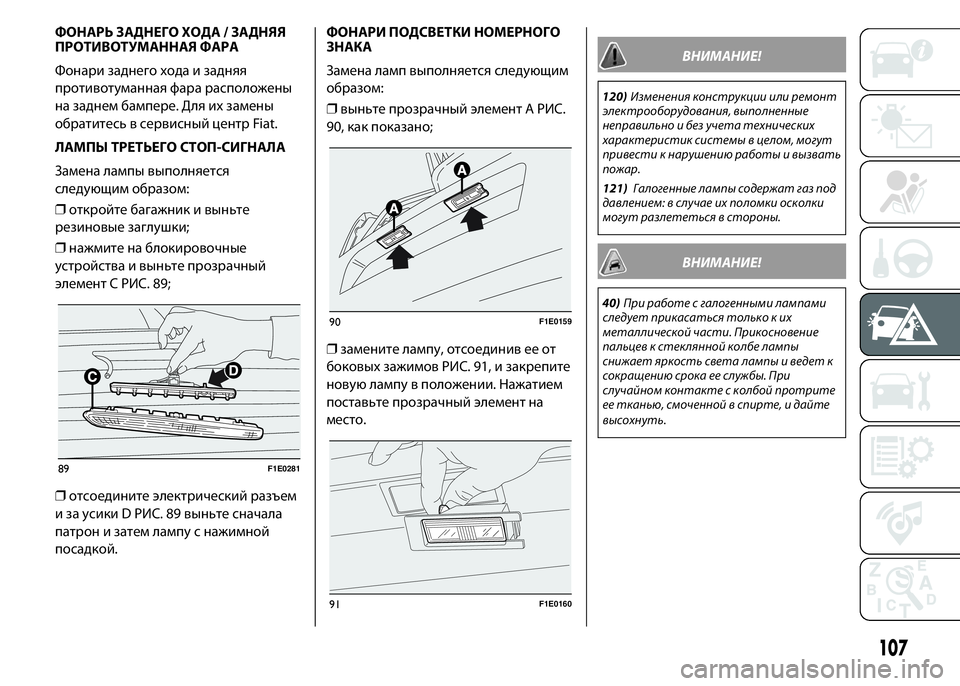 ФОНАРЬ ЗАДНЕГО ХОДА / ЗАДНЯЯ ПРОТИВОТУМАННАЯ ФАРА

Фонари заднего хода и задняя противотуманная фара расположены на заднем бампере. Для их замены обратитесь в сервисный центр Fiat.

ЛАМПЫ ТРЕТЬЕГО СТОП-СИГНАЛА

Замена лампы выполняется следующим образом:

❒ откройте багажник и выньте резиновые заглушки;

❒ нажмите на блокировочные устройства и выньте прозрачный элемент C РИС. 89;

C
D
89
F1E0281

❒ отсоедините электрический разъем и за усики D РИС. 89 выньте сначала патрон и затем лампу с нажимной посадкой.

ФОНАРИ ПОДСВЕТКИ НОМЕРНОГО ЗНАКА

Замена ламп выполняется следующим образом:

❒ выньте прозрачный элемент A РИС. 90, как показано;

A
A
90
F1E0159

❒ замените лампу, отсоединив ее от боковых зажимов РИС. 91, и закрепите новую лампу в положении. Нажатием поставьте прозрачный элемент на место.

91
F1E0160

ВНИМАНИЕ!

120) Изменения конструкции или ремонт электрооборудования, выполненные неправильно и без учета технических характеристик системы в целом, могут привести к нарушению работы и вызвать пожар.

121) Галогенные лампы содержат газ под давлением: в случае их поломки осколки могут разлететься в стороны.

ВНИМАНИЕ!

40) При работе с галогенными лампами следует прикасаться только к их металлической части. Прикосновение пальцев к стеклянной колбе лампы снижает яркость света лампы и ведет к сокращению срока ее службы. При случайном контакте с колбой протрите ее тканью, смоченной в спирте, и дайте высохнуть.

107

carmanualsonline.info